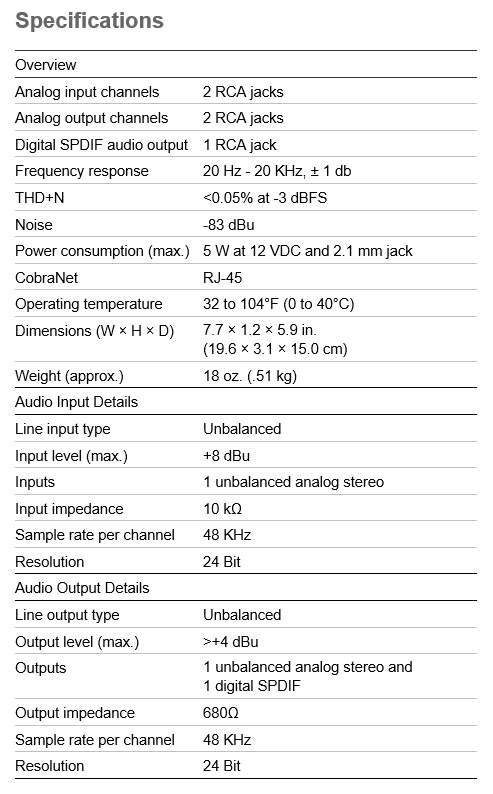 Specifications

| Overview | |
|---|---|
| Analog input channels | 2 RCA jacks |
| Analog output channels | 2 RCA jacks |
| Digital SPDIF audio output | 1 RCA jack |
| Frequency response | 20 Hz - 20 KHz, ± 1 db |
| THD+N | <0.05% at -3 dBFS |
| Noise | -83 dBu |
| Power consumption (max.) | 5 W at 12 VDC and 2.1 mm jack |
| CobraNet | RJ-45 |
| Operating temperature | 32 to 104°F (0 to 40°C) |
| Dimensions (W × H × D) | 7.7 × 1.2 × 5.9 in. (19.6 × 3.1 × 15.0 cm) |
| Weight (approx.) | 18 oz. (.51 kg) |
| Audio Input Details | |
| Line input type | Unbalanced |
| Input level (max.) | +8 dBu |
| Inputs | 1 unbalanced analog stereo |
| Input impedance | 10 kΩ |
| Sample rate per channel | 48 KHz |
| Resolution | 24 Bit |
| Audio Output Details | |
| Line output type | Unbalanced |
| Output level (max.) | >+4 dBu |
| Outputs | 1 unbalanced analog stereo and 1 digital SPDIF |
| Output impedance | 680Ω |
| Sample rate per channel | 48 KHz |
| Resolution | 24 Bit |